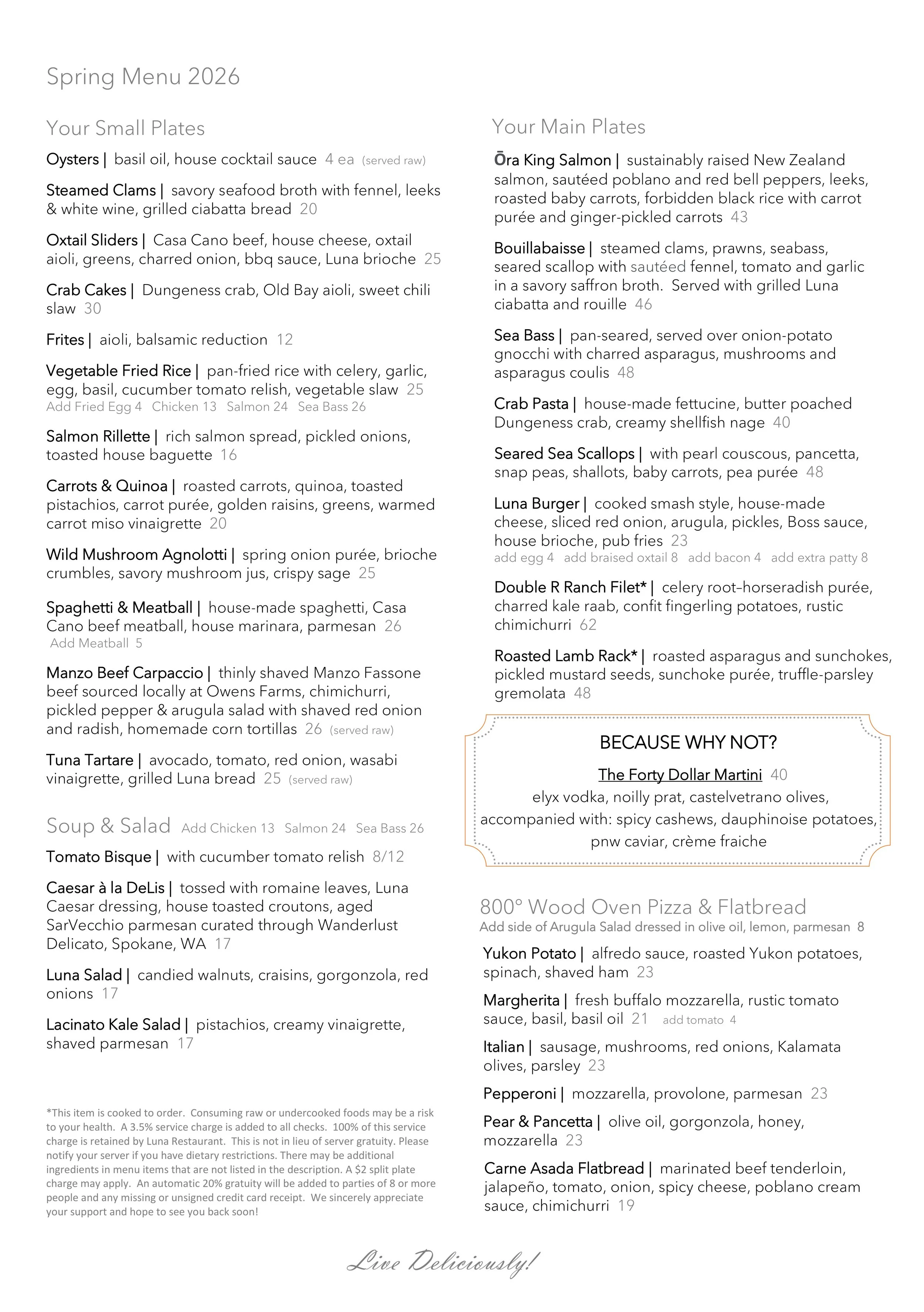 Spring Menu 2026

Your Small Plates

Oysters | basil oil, house cocktail sauce 4 ea (served raw)

Steamed Clams | savory seafood broth with fennel, leeks & white wine, grilled ciabatta bread 20

Oxtail Sliders | Casa Cano beef, house cheese, oxtail aioli, greens, charred onion, bbq sauce, Luna brioche 25

Crab Cakes | Dungeness crab, Old Bay aioli, sweet chili slaw 30

Frites | aioli, balsamic reduction 12

Vegetable Fried Rice | pan-fried rice with celery, garlic, egg, basil, cucumber tomato relish, vegetable slaw 25
Add Fried Egg 4 Chicken 13 Salmon 24 Sea Bass 26

Salmon Rillette | rich salmon spread, pickled onions, toasted house baguette 16

Carrots & Quinoa | roasted carrots, quinoa, toasted pistachios, carrot purée, golden raisins, greens, warmed carrot miso vinaigrette 20

Wild Mushroom Agnolotti | spring onion purée, brioche crumbles, savory mushroom jus, crispy sage 25

Spaghetti & Meatball | house-made spaghetti, Casa Cano beef meatball, house marinara, parmesan 26
Add Meatball 5

Manzo Beef Carpaccio | thinly shaved Manzo Fassone beef sourced locally at Owens Farms, chimichurri, pickled pepper & arugula salad with shaved red onion and radish, homemade corn tortillas 26 (served raw)

Tuna Tartare | avocado, tomato, red onion, wasabi vinaigrette, grilled Luna bread 25 (served raw)

Soup & Salad Add Chicken 13 Salmon 24 Sea Bass 26

Tomato Bisque | with cucumber tomato relish 8/12

Caesar à la DeLis | tossed with romaine leaves, Luna Caesar dressing, house toasted croutons, aged SarVecchio parmesan curated through Wanderlust Delicato, Spokane, WA 17

Luna Salad | candied walnuts, craisins, gorgonzola, red onions 17

Lacinato Kale Salad | pistachios, creamy vinaigrette, shaved parmesan 17

*This item is cooked to order. Consuming raw or undercooked foods may be a risk to your health. A 3.5% service charge is added to all checks. 100% of this service charge is retained by Luna Restaurant. This is not in lieu of server gratuity. Please notify your server if you have dietary restrictions. There may be additional ingredients in menu items that are not listed in the description. A $2 split plate charge may apply. An automatic 20% gratuity will be added to parties of 8 or more people and any missing or unsigned credit card receipt. We sincerely appreciate your support and hope to see you back soon!

Your Main Plates

Ōra King Salmon | sustainably raised New Zealand salmon, sautéed poblano and red bell peppers, leeks, roasted baby carrots, forbidden black rice with carrot purée and ginger-pickled carrots 43

Bouillabaisse | steamed clams, prawns, seabass, seared scallop with sautéed fennel, tomato and garlic in a savory saffron broth. Served with grilled Luna ciabatta and rouille 46

Sea Bass | pan-seared, served over onion-potato gnocchi with charred asparagus, mushrooms and asparagus coulis 48

Crab Pasta | house-made fettucine, butter poached Dungeness crab, creamy shellfish nage 40

Seared Sea Scallops | with pearl couscous, pancetta, snap peas, shallots, baby carrots, pea purée 48

Luna Burger | cooked smash style, house-made cheese, sliced red onion, arugula, pickles, Boss sauce, house brioche, pub fries 23
add egg 4 add braised oxtail 8 add bacon 4 add extra patty 8

Double R Ranch Filet* | celery root–horseradish purée, charred kale raab, confit fingerling potatoes, rustic chimichurri 62

Roasted Lamb Rack* | roasted asparagus and sunchokes, pickled mustard seeds, sunchoke purée, truffle-parsley gremolata 48

BECAUSE WHY NOT?
The Forty Dollar Martini 40
elyx vodka, noilly prat, castelvetrano olives, accompanied with: spicy cashews, dauphinoise potatoes, pnw caviar, crème fraiche

800° Wood Oven Pizza & Flatbread
Add side of Arugula Salad dressed in olive oil, lemon, parmesan 8

Yukon Potato | alfredo sauce, roasted Yukon potatoes, spinach, shaved ham 23

Margherita | fresh buffalo mozzarella, rustic tomato sauce, basil, basil oil 21 add tomato 4

Italian | sausage, mushrooms, red onions, Kalamata olives, parsley 23

Pepperoni | mozzarella, provolone, parmesan 23

Pear & Pancetta | olive oil, gorgonzola, honey, mozzarella 23

Carne Asada Flatbread | marinated beef tenderloin, jalapeño, tomato, onion, spicy cheese, poblano cream sauce, chimichurri 19

Live Deliciously!